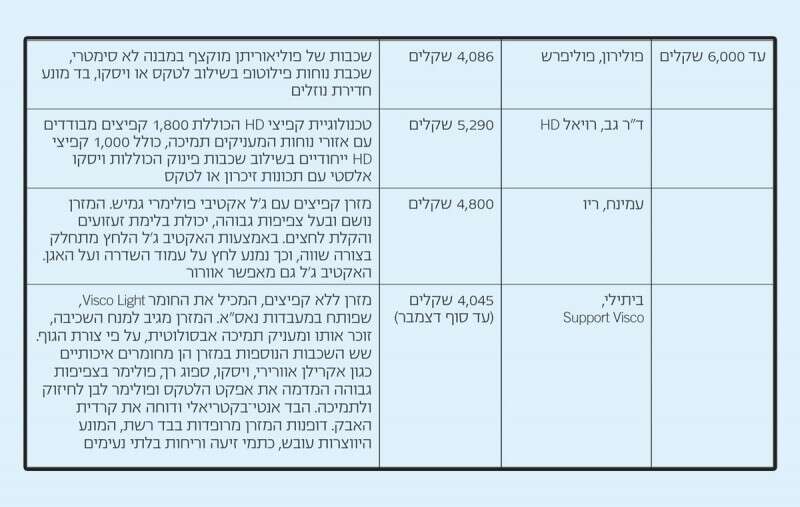 | עד 6,000 שקלים | פולירון, פוליפרש | 4,086 שקלים | שכבות של פוליאוריתן מוקצף במבנה לא סימטרי, שכבת נוחות פילוטופ בשילוב לטקס או ויסקו, בד מונע חדירת נוזלים |
|---|---|---|---|
| | ד"ר גב, רויאל HD | 5,290 שקלים | טכנולוגיית קפיצי HD הכוללת 1,800 קפיצים מבודדים עם אזורי נוחות המעניקים תמיכה, כולל 1,000 קפיצי HD ייחודיים בשילוב שכבות פינוק הכוללות ויסקו אלסטי עם תכונות זיכרון או לטקס |
| | עמינח, ריו | 4,800 שקלים | מזרן קפיצים עם ג'ל אקטיבי פולימרי גמיש. המזרן נושם ובעל צפיפות גבוהה, יכולת בלימת זעזועים והקלת לחצים. באמצעות האקטיב ג'ל הלחץ מתחלק בצורה שווה, וכך נמנע לחץ על עמוד השדרה ועל האגן. האקטיב ג'ל גם מאפשר אוורור |
| | ביתילי, Support Visco | 4,045 שקלים (עד סוף דצמבר) | מזרן ללא קפיצים, המכיל את החומר Visco Light, שפותח במעבדות נאס"א. המזרן מגיב למנח השכיבה, זוכר אותו ומעניק תמיכה אבסולוטית, על פי צורת הגוף. שש השכבות הנוספות במזרן הן מחומרים איכותיים כגון אקרילן אוורירי, ויסקו, ספוג רך, פולימר בצפיפות גבוהה המדמה את אפקט הלטקס ופולימר לבן לחיזוק ולתמיכה. הבד אנטי־בקטריאלי ודוחה את קרדית האבק. דופנות המזרן מרופדות בבד רשת, המונע היווצרות עובש, כתמי זיעה וריחות בלתי נעימים |